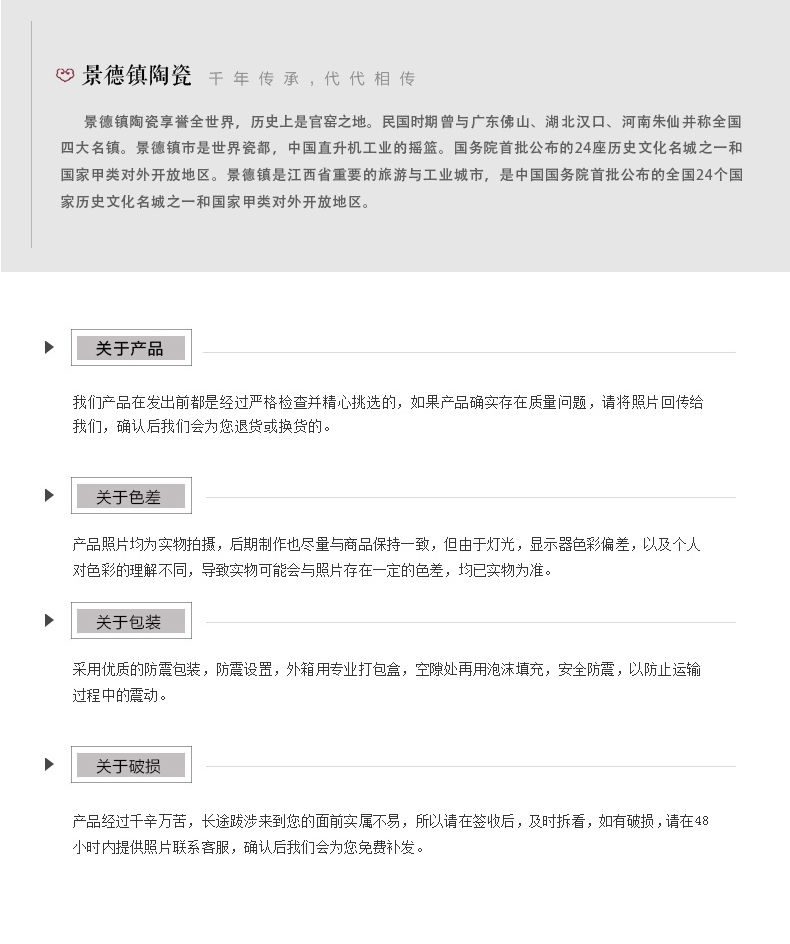 景德镇陶瓷 千年传承，代代相传

景德镇陶瓷享誉全世界，历史上是官窑之地。民国时期曾与广东佛山、湖北汉口、河南朱仙并称全国四大名镇。景德镇市是世界瓷都，中国直升机工业的摇篮。国务院首批公布的24座历史文化名城之一和国家甲类对外开放地区。景德镇是江西省重要的旅游与工业城市，是中国国务院首批公布的全国24个国家历史文化名城之一和国家甲类对外开放地区。

关于产品

我们产品在发出前都是经过严格检查并精心挑选的，如果产品确实存在质量问题，请将照片回传给我们，确认后我们会为您退货或换货的。

关于色差

产品照片均为实物拍摄，后期制作也尽量与商品保持一致，但由于灯光，显示器色彩偏差，以及个人对色彩的理解不同，导致实物可能会与照片存在一定的色差，均已实物为准。

关于包装

采用优质的防震包装，防震设置，外箱用专业打包盒，空隙处再用泡沫填充，安全防震，以防止运输过程中的震动。

关于破损

产品经过千辛万苦，长途跋涉来到您的面前实属不易，所以请在签收后，及时拆看，如有破损，请在48小时内提供照片联系客服，确认后我们会为您免费补发。